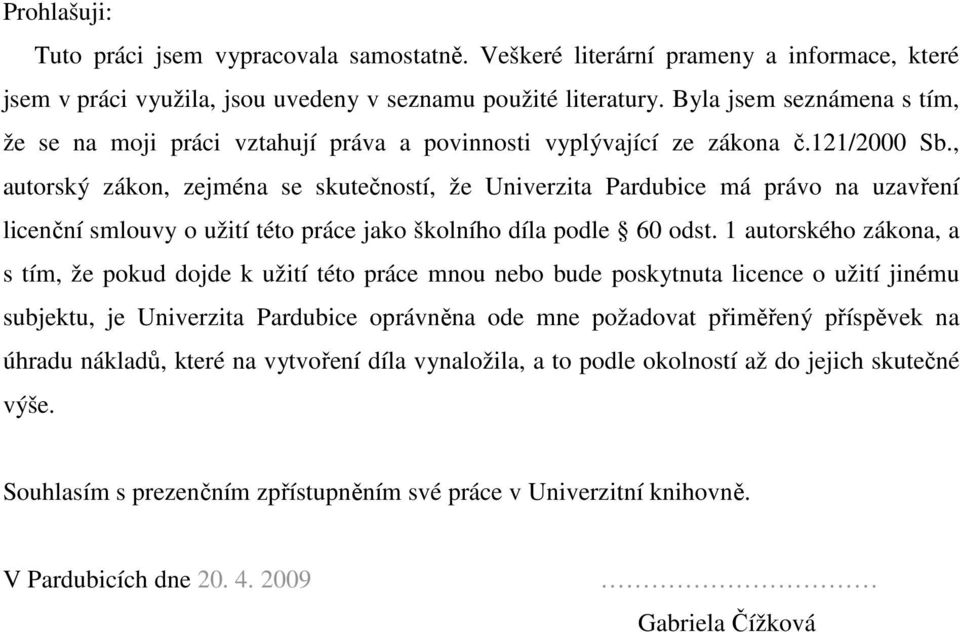 Prohlašuji:

Tuto práci jsem vypracovala samostatně. Veškeré literární prameny a informace, které jsem v práci využila, jsou uvedeny v seznamu použité literatury. Byla jsem seznámena s tím, že se na moji práci vztahují práva a povinnosti vyplývající ze zákona č.121/2000 Sb., autorský zákon, zejména se skutečností, že Univerzita Pardubice má právo na uzavření licenční smlouvy o užití této práce jako školního díla podle § 60 odst. 1 autorského zákona, a s tím, že pokud dojde k užití této práce mnou nebo bude poskytnuta licence o užití jinému subjektu, je Univerzita Pardubice oprávněna ode mne požadovat přiměřený příspěvek na úhradu nákladů, které na vytvoření díla vynaložila, a to podle okolností až do jejich skutečné výše.

Souhlasím s prezenčním zpřístupněním své práce v Univerzitní knihovně.

V Pardubicích dne 20. 4. 2009 ……………………………

Gabriela Čížková